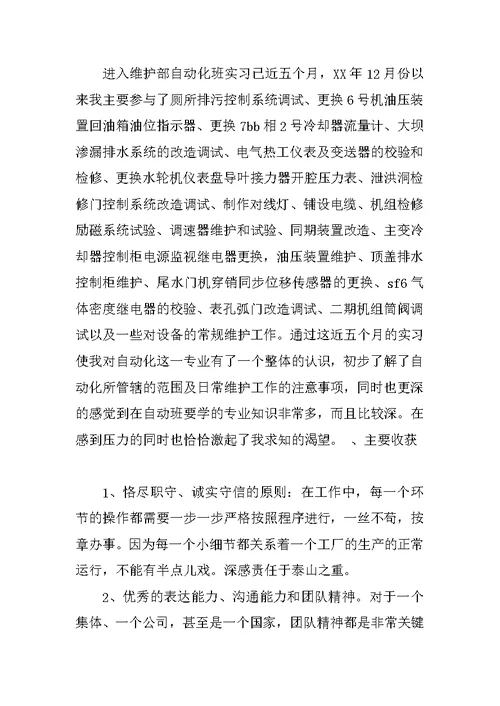 进入维护部自动化班实习已近五个月，XX 年 12 月份以来我主要参与了厕所排污控制系统调试、更换 6 号机油压装置回油箱油位指示器、更换 7bb 相 2 号冷却器流量计、大坝渗漏排水系统的改造调试、电气热工仪表及变送器的校验和检修、更换水轮机仪表盘导叶接力器开腔压力表、泄洪洞检修门控制系统改造调试、制作对线灯、铺设电缆、机组检修励磁系统试验、调速器维护和试验、同期装置改造、主变冷却器控制柜电源监视继电器更换，油压装置维护、顶盖排水控制柜维护、尾水门机穿销同步位移传感器的更换、sf6 气体密度继电器的校验、表孔弧门改造调试、二期机组筒阀调试以及一些对设备的常规维护工作。通过这近五个月的实习使我对自动化这一专业有了一个整体的认识，初步了解了自动化所管辖的范围及日常维护工作的注意事项，同时也更深的感觉到在自动班要学的专业知识非常多，而且比较深。在感到压力的同时也恰恰激起了我求知的渴望。 、主要收获

1、恪尽职守、诚实守信的原则：在工作中，每一个环节的操作都需要一步一步严格按照程序进行，一丝不苟，按章办事。因为每一个小细节都关系着一个工厂的生产的正常运行，不能有半点儿戏。深感责任于泰山之重。

2、优秀的表达能力、沟通能力和团队精神。对于一个集体、一个公司，甚至是一个国家，团队精神都是非常关键